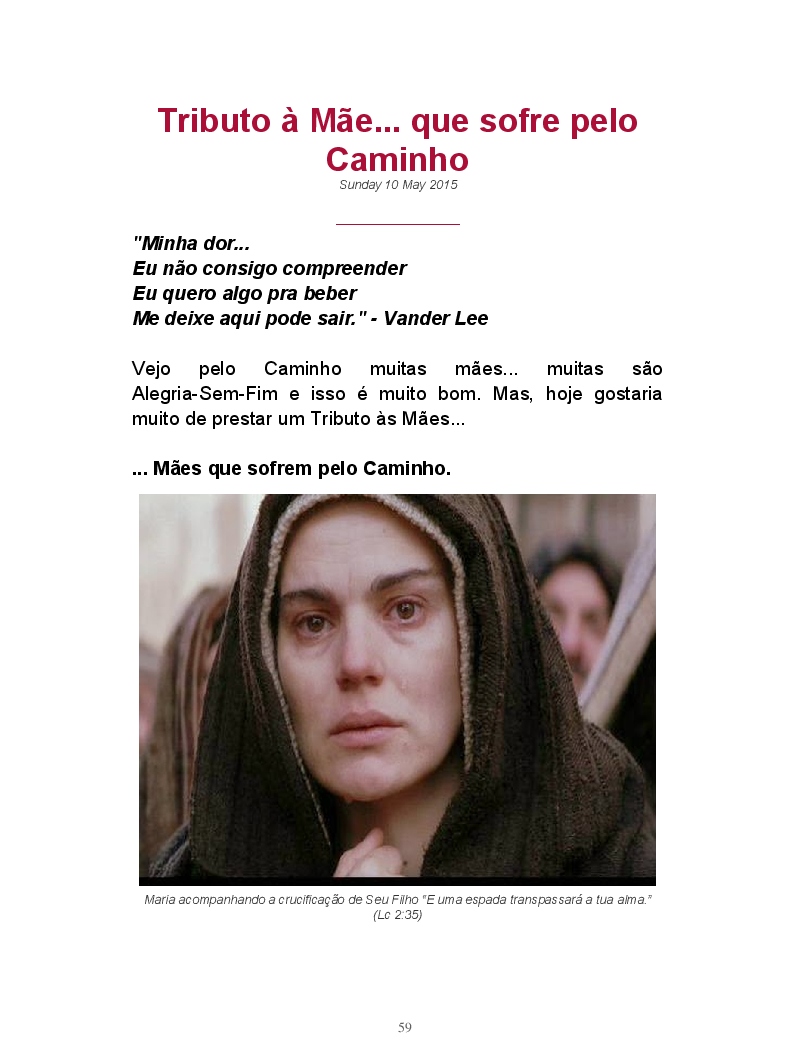 Tributo à Mãe... que sofre pelo Caminho

Sunday 10 May 2015

"Minha dor...
Eu não consigo compreender
Eu quero algo pra beber
Me deixe aqui pode sair." - Vander Lee

Vejo pelo Caminho muitas mães... muitas são Alegria-Sem-Fim e isso é muito bom. Mas, hoje gostaria muito de prestar um Tributo às Mães...

... Mães que sofrem pelo Caminho.

Maria acompanhando a crucificação de Seu Filho "E uma espada transpassará a tua alma." (Lc 2:35)

59